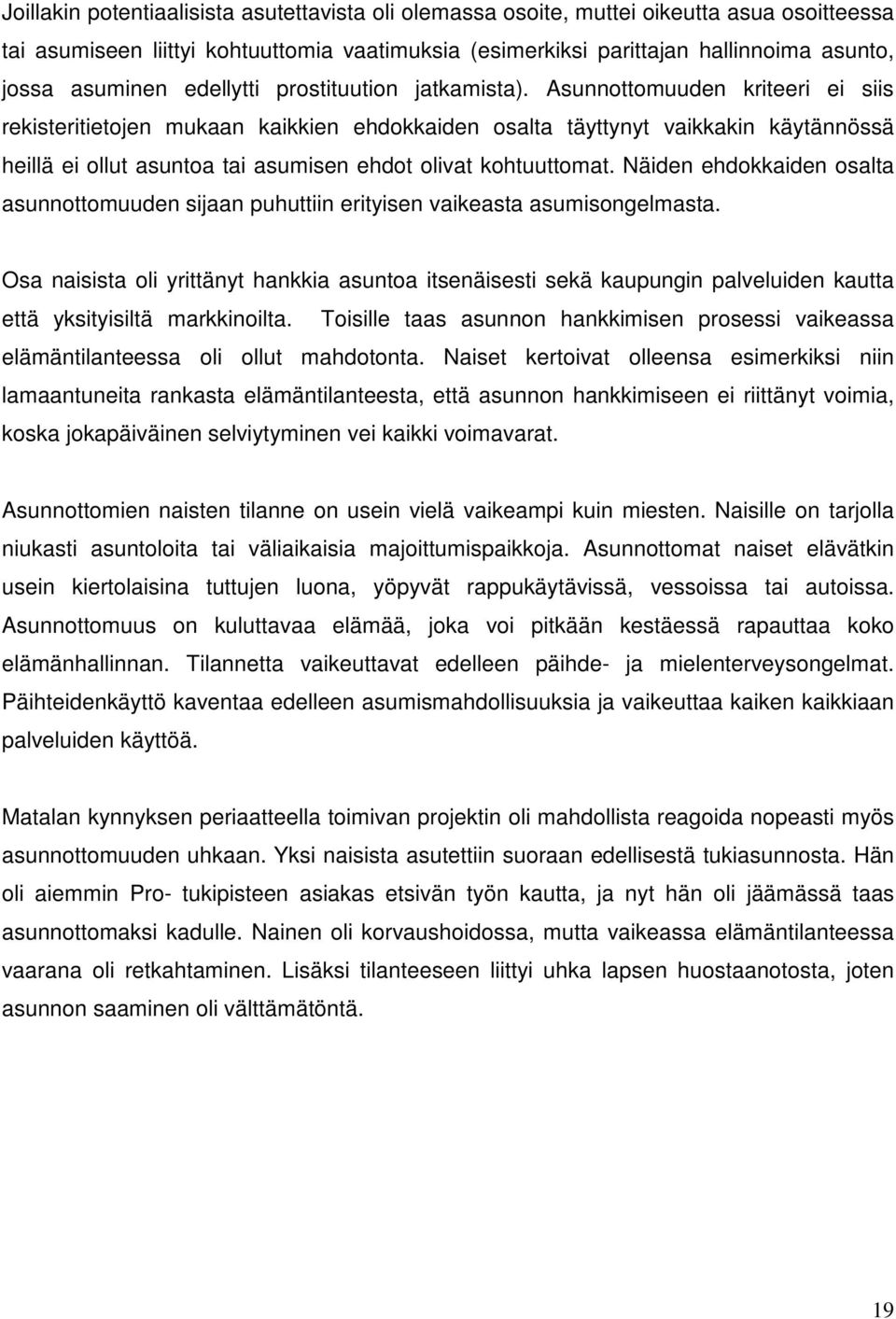 Joillakin potentiaalisista asutettavista oli olemassa osoite, muttei oikeutta asua osoitteessa tai asumiseen liittyi kohtuuttomia vaatimuksia (esimerkiksi parittajan hallinnoima asunto, jossa asuminen edellytti prostituution jatkamista). Asunnottomuuden kriteeri ei siis rekisteritietojen mukaan kaikkien ehdokkaiden osalta täyttynyt vaikkakin käytännössä heillä ei ollut asuntoa tai asumisen ehdot olivat kohtuuttomat. Näiden ehdokkaiden osalta asunnottomuuden sijaan puhuttiin erityisen vaikeasta asumisongelmasta.

Osa naisista oli yrittänyt hankkia asuntoa itsenäisesti sekä kaupungin palveluiden kautta että yksityisiltä markkinoilta. Toisille taas asunnon hankkimisen prosessi vaikeassa elämäntilanteessa oli ollut mahdotonta. Naiset kertoivat olleensa esimerkiksi niin lamaantuneita rankasta elämäntilanteesta, että asunnon hankkimiseen ei riittänyt voimia, koska jokapäiväinen selviytyminen vei kaikki voimavarat.

Asunnottomien naisten tilanne on usein vielä vaikeampi kuin miesten. Naisille on tarjolla niukasti asuntoloita tai väliaikaisia majoittumispaikkoja. Asunnottomat naiset elävätkin usein kiertolaisina tuttujen luona, yöpyvät rappukäytävissä, vessoissa tai autoissa. Asunnottomuus on kuluttavaa elämää, joka voi pitkään kestäessä rapauttaa koko elämänhallinnan. Tilannetta vaikeuttavat edelleen päihde- ja mielenterveysongelmat. Päihteidenkäyttö kaventaa edelleen asumismahdollisuuksia ja vaikeuttaa kaiken kaikkiaan palveluiden käyttöä.

Matalan kynnyksen periaatteella toimivan projektin oli mahdollista reagoida nopeasti myös asunnottomuuden uhkaan. Yksi naisista asutettiin suoraan edellisestä tukiasunnosta. Hän oli aiemmin Pro- tukipisteen asiakas etsivän työn kautta, ja nyt hän oli jäämässä taas asunnottomaksi kadulle. Nainen oli korvaushoidossa, mutta vaikeassa elämäntilanteessa vaarana oli retkahtaminen. Lisäksi tilanteeseen liittyi uhka lapsen huostaanotosta, joten asunnon saaminen oli välttämätöntä.

19